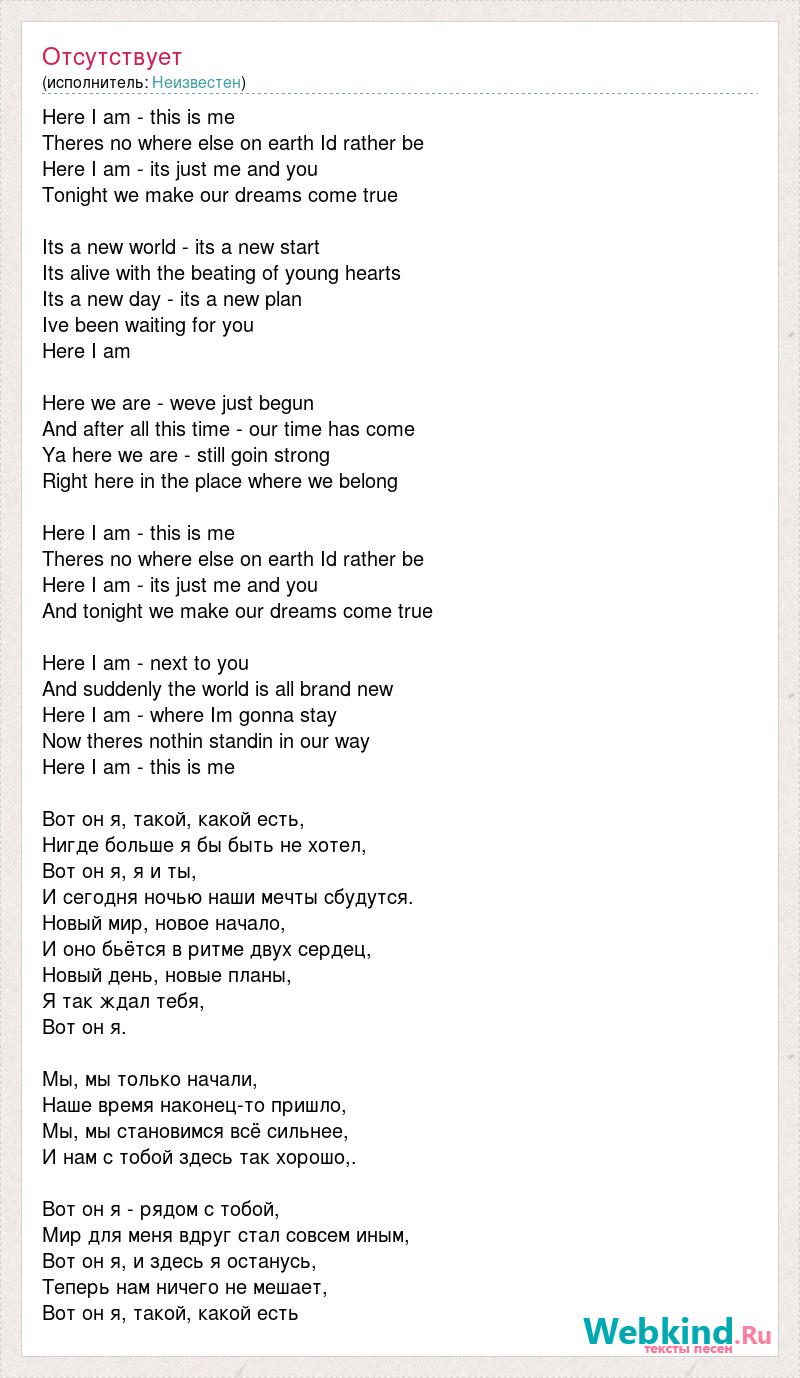 Отсутствует
(исполнитель: Неизвестен)

Here I am - this is me
Theres no where else on earth Id rather be
Here I am - its just me and you
Tonight we make our dreams come true

Its a new world - its a new start
Its alive with the beating of young hearts
Its a new day - its a new plan
Ive been waiting for you
Here I am

Here we are - weve just begun
And after all this time - our time has come
Ya here we are - still goin strong
Right here in the place where we belong

Here I am - this is me
Theres no where else on earth Id rather be
Here I am - its just me and you
And tonight we make our dreams come true

Here I am - next to you
And suddenly the world is all brand new
Here I am - where Im gonna stay
Now theres nothin standin in our way
Here I am - this is me

Вот он я, такой, какой есть,
Нигде больше я бы быть не хотел,
Вот он я, я и ты,
И сегодня ночью наши мечты сбудутся.
Новый мир, новое начало,
И оно бьётся в ритме двух сердец,
Новый день, новые планы,
Я так ждал тебя,
Вот он я.

Мы, мы только начали,
Наше время наконец-то пришло,
Мы, мы становимся всё сильнее,
И нам с тобой здесь так хорошо,.

Вот он я - рядом с тобой,
Мир для меня вдруг стал совсем иным,
Вот он я, и здесь я останусь,
Теперь нам ничего не мешает,
Вот он я, такой, какой есть

Webkind.Ru
тексты песен